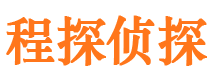 程探侦探